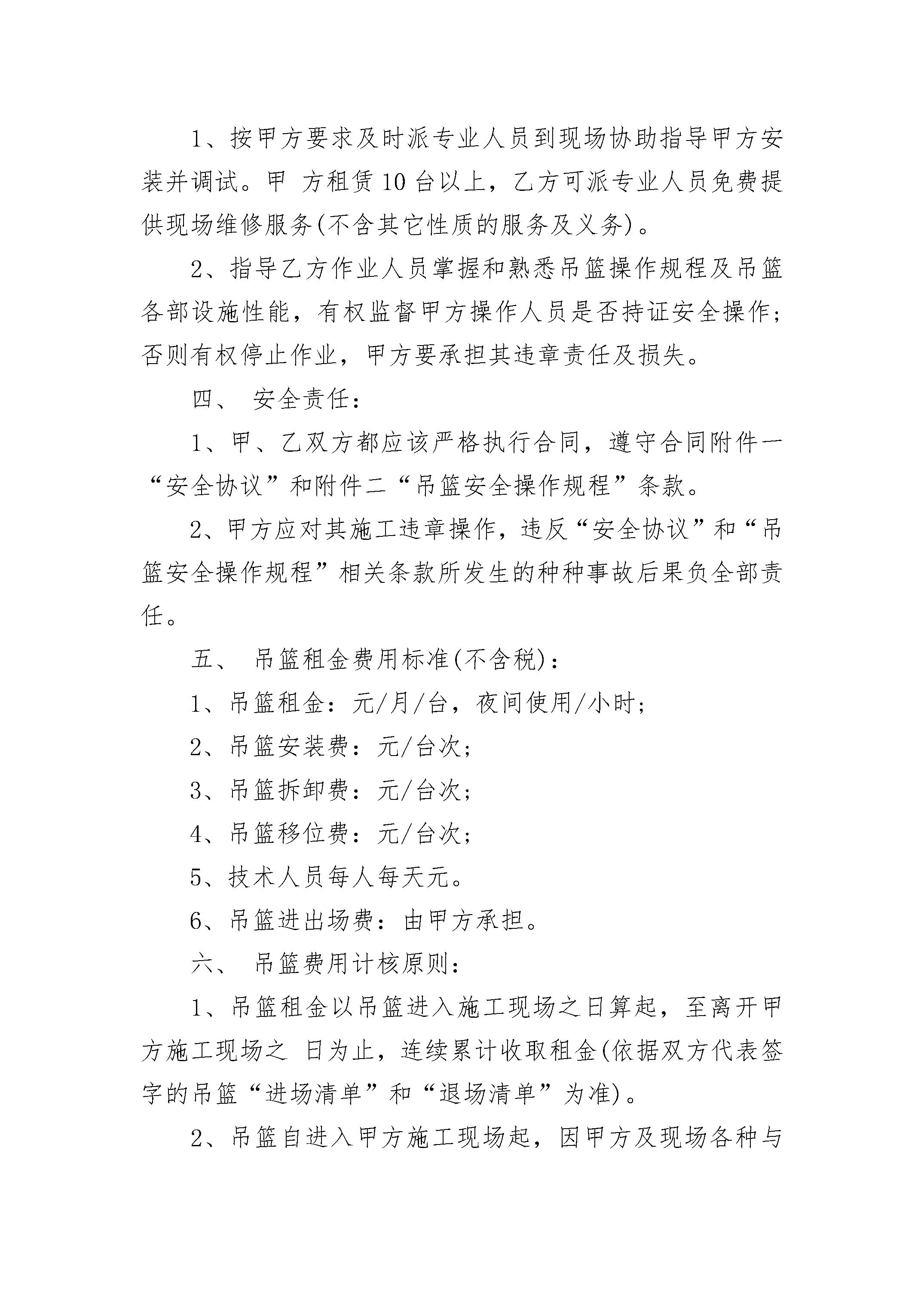 1、按甲方要求及时派专业人员到现场协助指导甲方安装并调试。甲 方租赁10台以上，乙方可派专业人员免费提供现场维修服务(不含其它性质的服务及义务)。

2、指导乙方作业人员掌握和熟悉吊篮操作规程及吊篮各部设施性能，有权监督甲方操作人员是否持证安全操作;否则有权停止作业，甲方要承担其违章责任及损失。

四、 安全责任:

1、甲、乙双方都应该严格执行合同，遵守合同附件一“安全协议”和附件二“吊篮安全操作规程”条款。

2、甲方应对其施工违章操作，违反“安全协议”和“吊篮安全操作规程”相关条款所发生的种种事故后果负全部责任。

五、 吊篮租金费用标准(不含税):

1、吊篮租金:元/月/台，夜间使用/小时;

2、吊篮安装费:元/台次;

3、吊篮拆卸费:元/台次;

4、吊篮移位费:元/台次;

5、技术人员每人每天元。

6、吊篮进出场费:由甲方承担。

六、 吊篮费用计核原则:

1、吊篮租金以吊篮进入施工现场之日算起，至离开甲方施工现场之 日为止，连续累计收取租金(依据双方代表签字的吊篮“进场清单”和“退场清单”为准)。

2、吊篮自进入甲方施工现场起，因甲方及现场各种与